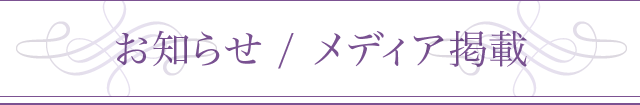 お知らせ / メディア掲載